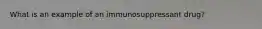 What is an example of an immunosuppressant drug?